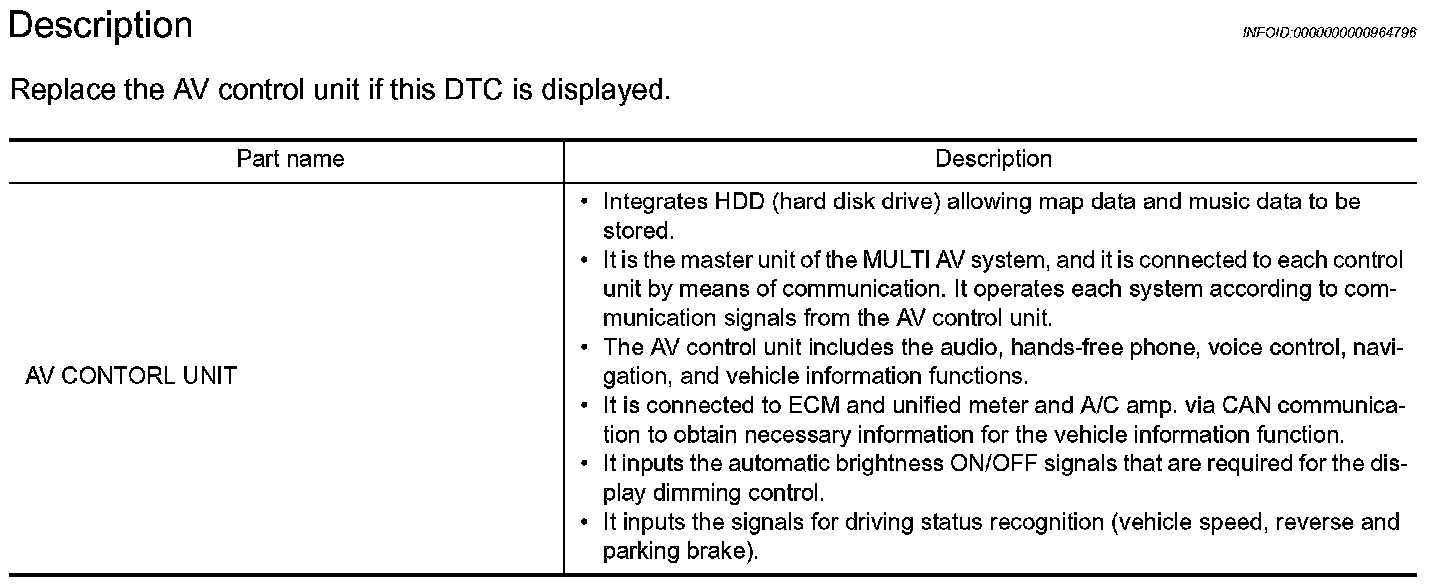 Description

INFOID:0000000000964796

Replace the AV control unit if this DTC is displayed.

| Part name | Description |
|---|---|
| AV CONTORL UNIT | • Integrates HDD (hard disk drive) allowing map data and music data to be stored. • It is the master unit of the MULTI AV system, and it is connected to each control unit by means of communication. It operates each system according to communication signals from the AV control unit. • The AV control unit includes the audio, hands-free phone, voice control, navigation, and vehicle information functions. • It is connected to ECM and unified meter and A/C amp. via CAN communication to obtain necessary information for the vehicle information function. • It inputs the automatic brightness ON/OFF signals that are required for the display dimming control. • It inputs the signals for driving status recognition (vehicle speed, reverse and parking brake). |